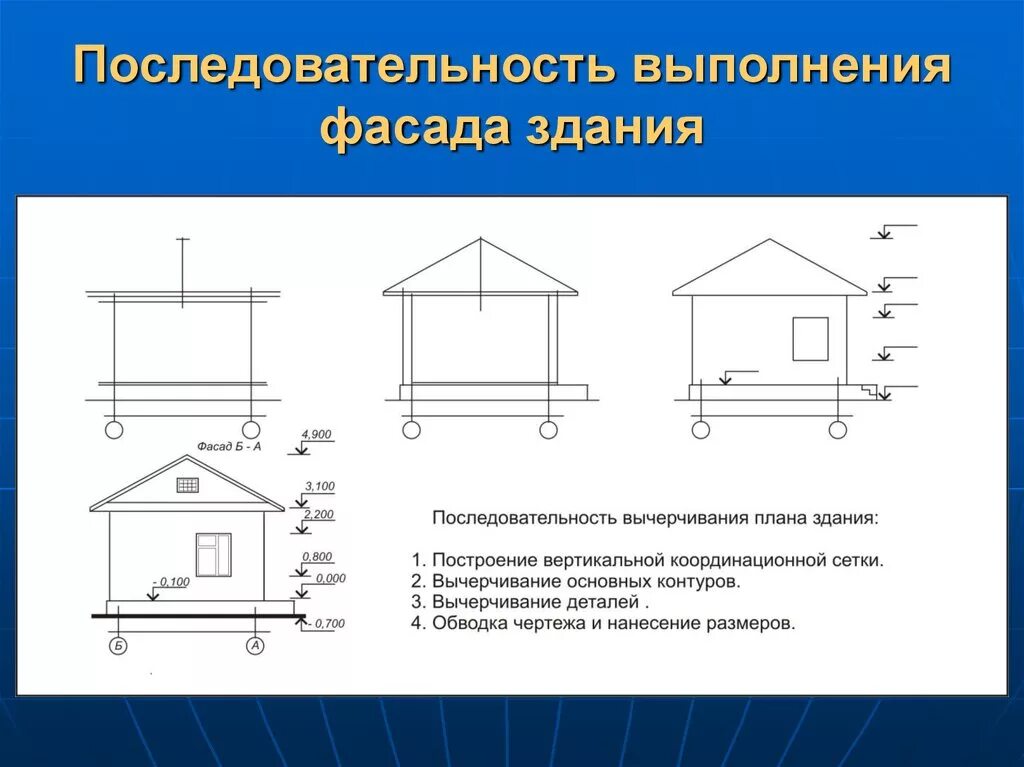 Последовательность выполнения фасада здания

Фасад Б - А

4,900

3,100

2,200

0,800

0,000

- 0,100

- 0,700

Б

А

Последовательность вычерчивания плана здания:

1. Построение вертикальной координационной сетки.
2. Вычерчивание основных контуров.
3. Вычерчивание деталей .
4. Обводка чертежа и нанесение размеров.